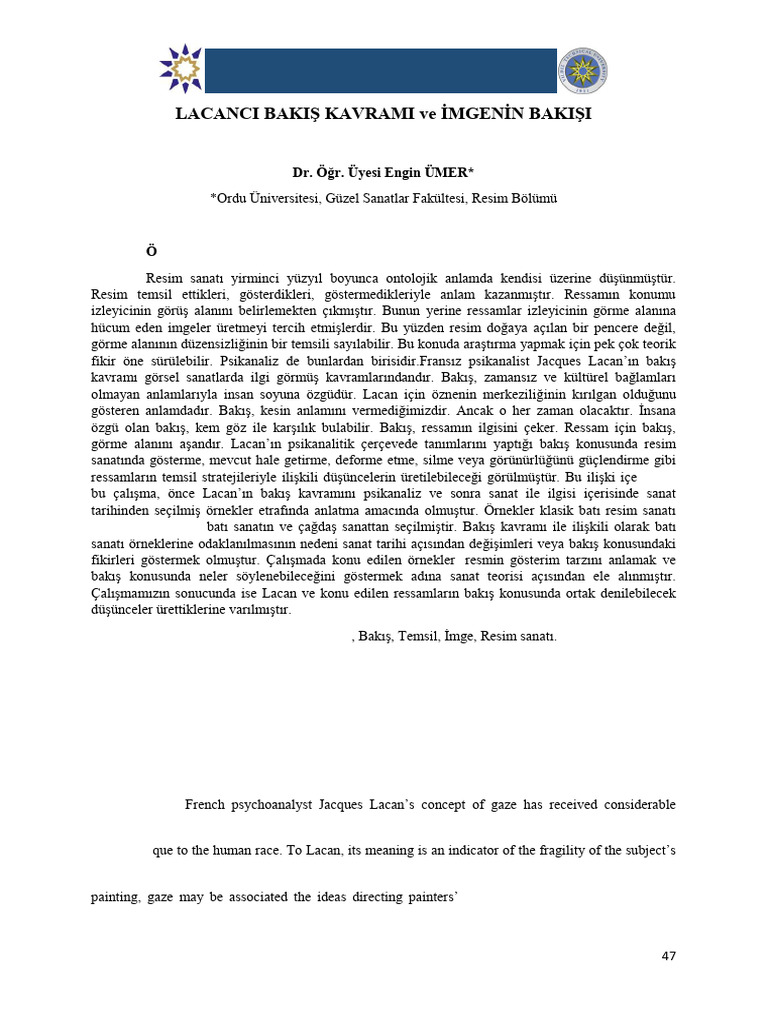 LACANCI BAKIŞ KAVRAMI ve İMGENİN BAKIŞI

Dr. Öğr. Üyesi Engin ÜMER*
*Ordu Üniversitesi, Güzel Sanatlar Fakültesi, Resim Bölümü

Ö

Resim sanatı yirminci yüzyıl boyunca ontolojik anlamda kendisi üzerine düşünmüştür. Resim temsil ettikleri, gösterdikleri, göstermedikleriyle anlam kazanmıştır. Ressamın konumu izleyicinin görüş alanını belirlemekten çıkmıştır. Bunun yerine ressamlar izleyicinin görme alanına hücum eden imgeler üretmeyi tercih etmişlerdir. Bu yüzden resim doğaya açılan bir pencere değil, görme alanının düzensizliğinin bir temsili sayılabilir. Bu konuda araştırma yapmak için pek çok teorik fikir öne sürülebilir. Psikanaliz de bunlardan birisidir.Fransız psikanalist Jacques Lacan'ın bakış kavramı görsel sanatlarda ilgi görmüş kavramlarındandır. Bakış, zamansız ve kültürel bağlamları olmayan anlamlarıyla insan soyuna özgüdür. Lacan için öznenin merkeziliğinin kırılgan olduğunu gösteren anlamdadır. Bakış, kesin anlamını vermediğimizdir. Ancak o her zaman olacaktır. İnsana özgü olan bakış, kem göz ile karşılık bulabilir. Bakış, ressamın ilgisini çeker. Ressam için bakış, görme alanını aşandır. Lacan'ın psikanalitik çerçevede tanımlarını yaptığı bakış konusunda resim sanatında gösterme, mevcut hale getirme, deforme etme, silme veya görünürlüğünü güçlendirme gibi ressamların temsil stratejileriyle ilişkili düşüncelerin üretilebileceği görülmüştür. Bu ilişki içe bu çalışma, önce Lacan'ın bakış kavramını psikanaliz ve sonra sanat ile ilgisi içerisinde sanat tarihinden seçilmiş örnekler etrafında anlatma amacında olmuştur. Örnekler klasik batı resim sanatı batı sanatın ve çağdaş sanattan seçilmiştir. Bakış kavramı ile ilişkili olarak batı sanatı örneklerine odaklanılmasının nedeni sanat tarihi açısından değişimleri veya bakış konusundaki fikirleri göstermek olmuştur. Çalışmada konu edilen örnekler resmin gösterim tarzını anlamak ve bakış konusunda neler söylenebileceğini göstermek adına sanat teorisi açısından ele alınmıştır. Çalışmamızın sonucunda ise Lacan ve konu edilen ressamların bakış konusunda ortak denilebilecek düşünceler ürettiklerine varılmıştır.

, Bakış, Temsil, İmge, Resim sanatı.

French psychoanalyst Jacques Lacan's concept of gaze has received considerable

que to the human race. To Lacan, its meaning is an indicator of the fragility of the subject's

painting, gaze may be associated the ideas directing painters'

47